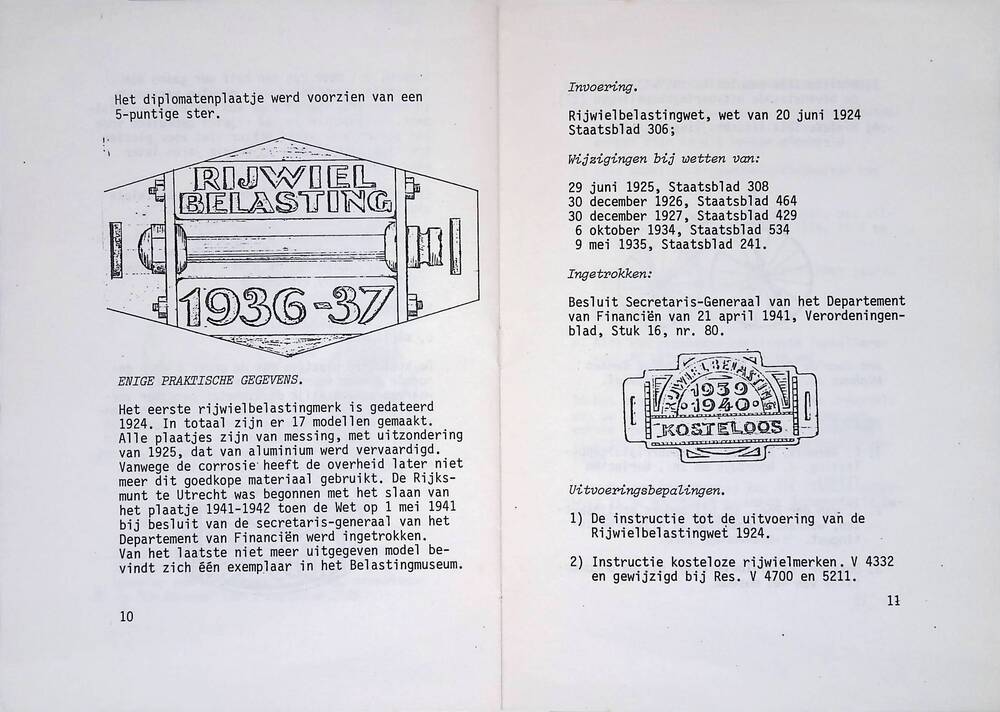 Het diplomatenplaatje werd voorzien van een 5-puntige ster.

RIJWIEL BELASTING

1936-37

ENIGE PRAKTISCHE GEGEVENS.

Het eerste rijwielbelastingmerk is gedateerd 1924. In totaal zijn er 17 modellen gemaakt. Alle plaatjes zijn van messing, met uitzondering van 1925, dat van aluminium werd vervaardigd. Vanwege de corrosie heeft de overheid later niet meer dit goedkope materiaal gebruikt. De Rijksmunt te Utrecht was begonnen met het slaan van het plaatje 1941-1942 toen de Wet op 1 mei 1941 bij besluit van de secretaris-generaal van het Departement van Financiën werd ingetrokken. Van het laatste niet meer uitgegeven model bevindt zich één exemplaar in het Belastingmuseum.

10

Invoering.

Rijwielbelastingwet, wet van 20 juni 1924 Staatsblad 306;

Wijzigingen bij wetten van:

29 juni 1925, Staatsblad 308
30 december 1926, Staatsblad 464
30 december 1927, Staatsblad 429
6 oktober 1934, Staatsblad 534
9 mei 1935, Staatsblad 241.

Ingetrokken:

Besluit Secretaris-Generaal van het Departement van Financiën van 21 april 1941, Verordeningenblad, Stuk 16, nr. 80.

RIJWIELBELASTING
1939
1940
KOSTELOOS

Uitvoeringsbepalingen.

1) De instructie tot de uitvoering van de Rijwielbelastingwet 1924.

2) Instructie kosteloze rijwielmerken. V 4332 en gewijzigd bij Res. V 4700 en 5211.

11